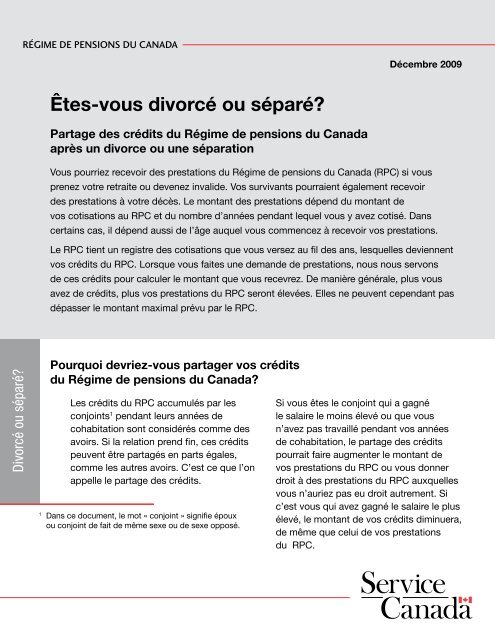 RÉGIME DE PENSIONS DU CANADA

Décembre 2009

Êtes-vous divorcé ou séparé?

Partage des crédits du Régime de pensions du Canada après un divorce ou une séparation

Vous pourriez recevoir des prestations du Régime de pensions du Canada (RPC) si vous prenez votre retraite ou devenez invalide. Vos survivants pourraient également recevoir des prestations à votre décès. Le montant des prestations dépend du montant de vos cotisations au RPC et du nombre d'années pendant lequel vous y avez cotisé. Dans certains cas, il dépend aussi de l'âge auquel vous commencez à recevoir vos prestations.

Le RPC tient un registre des cotisations que vous versez au fil des ans, lesquelles deviennent vos crédits du RPC. Lorsque vous faites une demande de prestations, nous nous servons de ces crédits pour calculer le montant que vous recevrez. De manière générale, plus vous avez de crédits, plus vos prestations du RPC seront élevées. Elles ne peuvent cependant pas dépasser le montant maximal prévu par le RPC.

Divorcé ou séparé?

Pourquoi devriez-vous partager vos crédits du Régime de pensions du Canada?

Les crédits du RPC accumulés par les conjoints$^1$ pendant leurs années de cohabitation sont considérés comme des avoirs. Si la relation prend fin, ces crédits peuvent être partagés en parts égales, comme les autres avoirs. C'est ce que l'on appelle le partage des crédits.

$^1$ Dans ce document, le mot « conjoint » signifie époux ou conjoint de fait de même sexe ou de sexe opposé.

Si vous êtes le conjoint qui a gagné le salaire le moins élevé ou que vous n'avez pas travaillé pendant vos années de cohabitation, le partage des crédits pourrait faire augmenter le montant de vos prestations du RPC ou vous donner droit à des prestations du RPC auxquelles vous n'auriez pas eu droit autrement. Si c'est vous qui avez gagné le salaire le plus élevé, le montant de vos crédits diminuera, de même que celui de vos prestations du RPC.

Service Canada